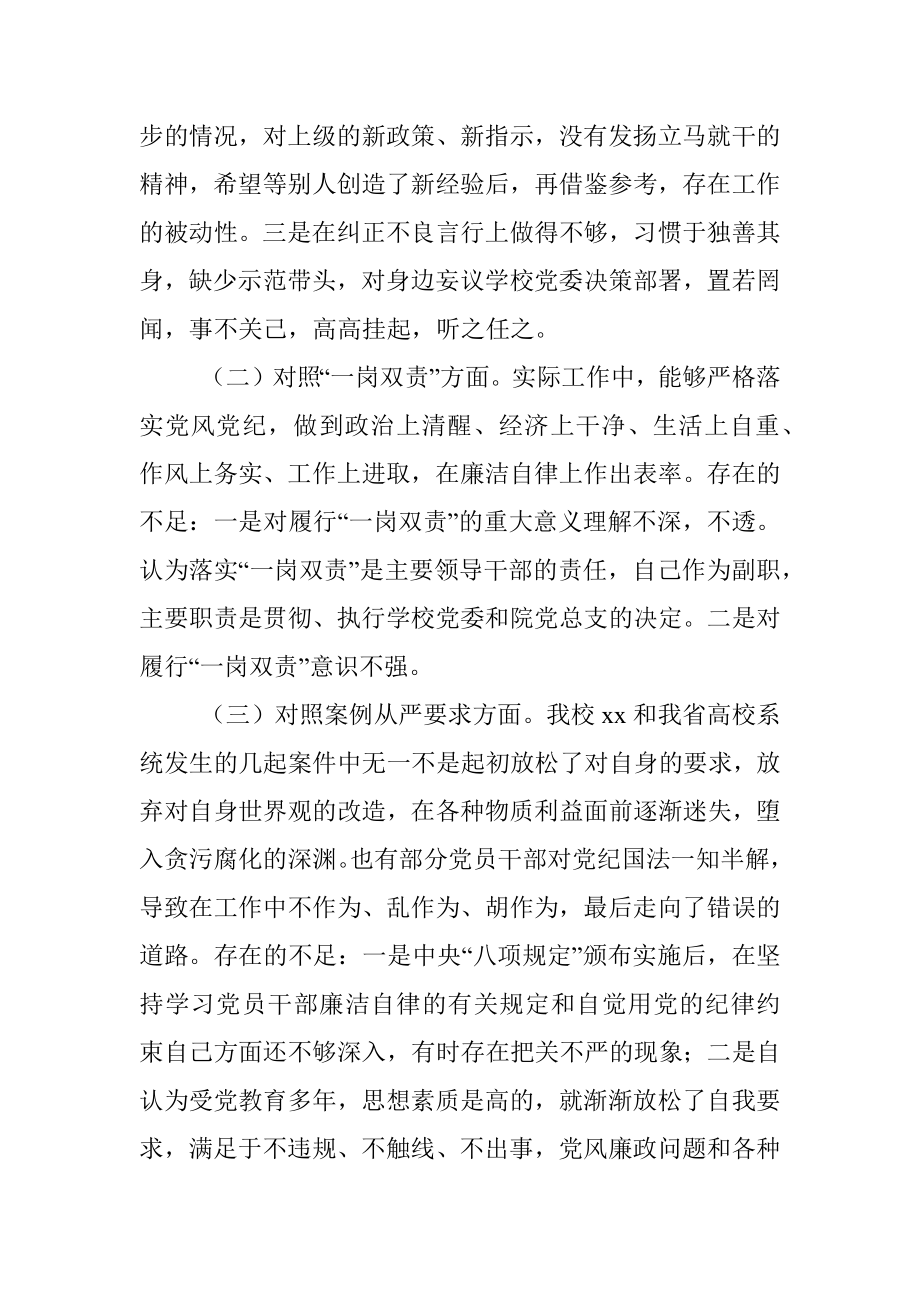 步的情况，对上级的新政策、新指示，没有发扬立马就干的精神，希望等别人创造了新经验后，再借鉴参考，存在工作的被动性。三是在纠正不良言行上做得不够，习惯于独善其身，缺少示范带头，对身边妄议学校党委决策部署，置若罔闻，事不关己，高高挂起，听之任之。

（二）对照“一岗双责”方面。实际工作中，能够严格落实党风党纪，做到政治上清醒、经济上干净、生活上自重、作风上务实、工作上进取，在廉洁自律上作出表率。存在的不足：一是对履行“一岗双责”的重大意义理解不深，不透。认为落实“一岗双责”是主要领导干部的责任，自己作为副职，主要职责是贯彻、执行学校党委和院党总支的决定。二是对履行“一岗双责”意识不强。

（三）对照案例从严要求方面。我校 xx 和我省高校系统发生的几起案件中无一不是起初放松了对自身的要求，放弃对自身世界观的改造，在各种物质利益面前逐渐迷失，堕入贪污腐化的深渊。也有部分党员干部对党纪国法一知半解，导致在工作中不作为、乱作为、胡作为，最后走向了错误的道路。存在的不足：一是中央“八项规定”颁布实施后，在坚持学习党员干部廉洁自律的有关规定和自觉用党的纪律约束自己方面还不够深入，有时存在把关不严的现象；二是自认为受党教育多年，思想素质是高的，就渐渐放松了自我要求，满足于不违规、不触线、不出事，党风廉政问题和各种